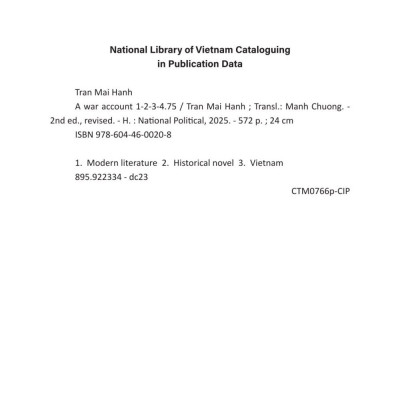 National Library of Vietnam Cataloguing
in Publication Data

Tran Mai Hanh

A war account 1-2-3-4.75 / Tran Mai Hanh ; Transl.: Manh Chuong. - 2nd ed., revised. - H. : National Political, 2025. - 572 p. ; 24 cm

ISBN 978-604-46-0020-8

1. Modern literature 2. Historical novel 3. Vietnam

895.922334 - dc23

CTM0766p-CIP